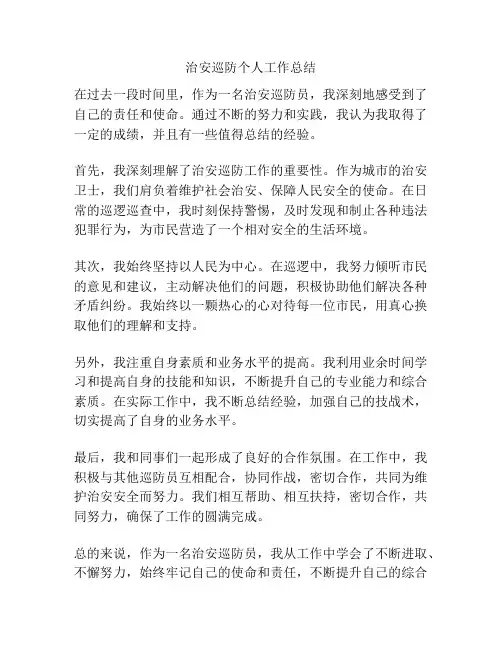 治安巡防个人工作总结

在过去一段时间里，作为一名治安巡防员，我深刻地感受到了自己的责任和使命。通过不断的努力和实践，我认为我取得了一定的成绩，并且有一些值得总结的经验。

首先，我深刻理解了治安巡防工作的重要性。作为城市的治安卫士，我们肩负着维护社会治安、保障人民安全的使命。在日常的巡逻巡查中，我时刻保持警惕，及时发现和制止各种违法犯罪行为，为市民营造了一个相对安全的生活环境。

其次，我始终坚持以人民为中心。在巡逻中，我努力倾听市民的意见和建议，主动解决他们的问题，积极协助他们解决各种矛盾纠纷。我始终以一颗热心的心对待每一位市民，用真心换取他们的理解和支持。

另外，我注重自身素质和业务水平的提高。我利用业余时间学习和提高自身的技能和知识，不断提升自己的专业能力和综合素质。在实际工作中，我不断总结经验，加强自己的技战术，切实提高了自身的业务水平。

最后，我和同事们一起形成了良好的合作氛围。在工作中，我积极与其他巡防员互相配合，协同作战，密切合作，共同为维护治安安全而努力。我们相互帮助、相互扶持，密切合作，共同努力，确保了工作的圆满完成。

总的来说，作为一名治安巡防员，我从工作中学会了不断进取、不懈努力，始终牢记自己的使命和责任，不断提升自己的综合